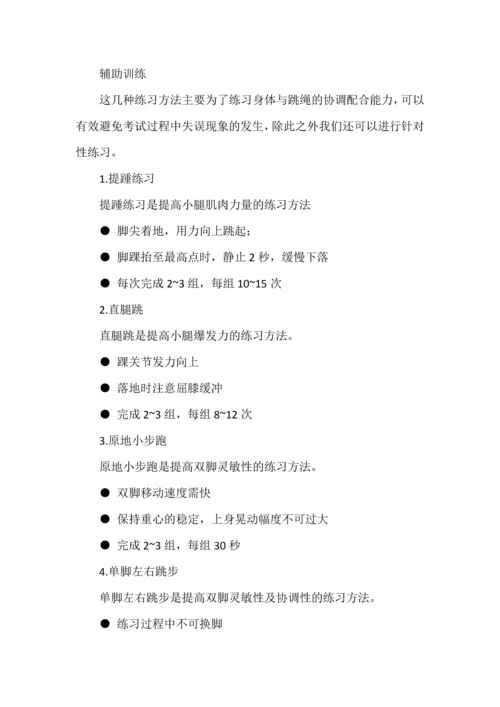 辅助训练

这几种练习方法主要为了练习身体与跳绳的协调配合能力，可以有效避免考试过程中失误现象的发生，除此之外我们还可以进行针对性练习。

1.提踵练习

提踵练习是提高小腿肌肉力量的练习方法

● 脚尖着地，用力向上跳起；

● 脚踝抬至最高点时，静止 2 秒，缓慢下落

● 每次完成 2~3 组，每组 10~15 次

2.直腿跳

直腿跳是提高小腿爆发力的练习方法。

● 踝关节发力向上

● 落地时注意屈膝缓冲

● 完成 2~3 组，每组 8~12 次

3.原地小步跑

原地小步跑是提高双脚灵敏性的练习方法。

● 双脚移动速度需快

● 保持重心的稳定，上身晃动幅度不可过大

● 完成 2~3 组，每组 30 秒

4.单脚左右跳步

单脚左右跳步是提高双脚灵敏性及协调性的练习方法。

● 练习过程中不可换脚